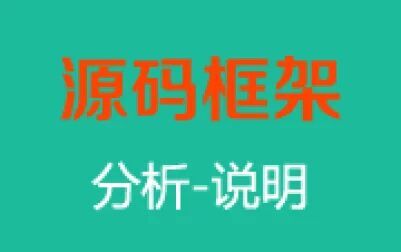 源码框架

分析-说明